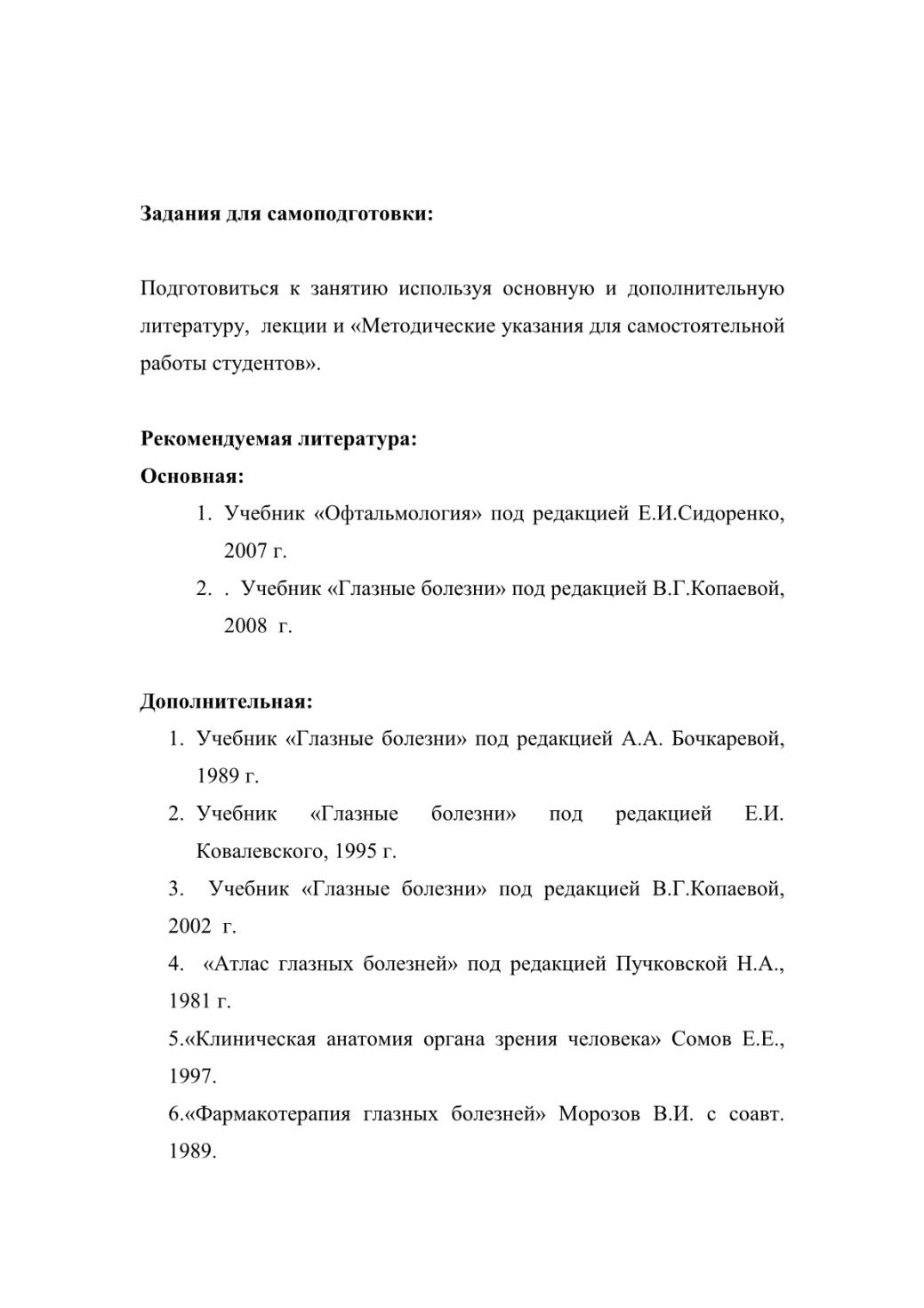 Задания для самоподготовки:

Подготовиться к занятию используя основную и дополнительную литературу, лекции и «Методические указания для самостоятельной работы студентов».

Рекомендуемая литература:
Основная:
1. Учебник «Офтальмология» под редакцией Е.И.Сидоренко, 2007 г.
2. . Учебник «Глазные болезни» под редакцией В.Г.Копаевой, 2008 г.

Дополнительная:
1. Учебник «Глазные болезни» под редакцией А.А. Бочкаревой, 1989 г.
2. Учебник «Глазные болезни» под редакцией Е.И. Ковалевского, 1995 г.
3. Учебник «Глазные болезни» под редакцией В.Г.Копаевой, 2002 г.
4. «Атлас глазных болезней» под редакцией Пучковской Н.А., 1981 г.
5.«Клиническая анатомия органа зрения человека» Сомов Е.Е., 1997.
6.«Фармакотерапия глазных болезней» Морозов В.И. с соавт. 1989.